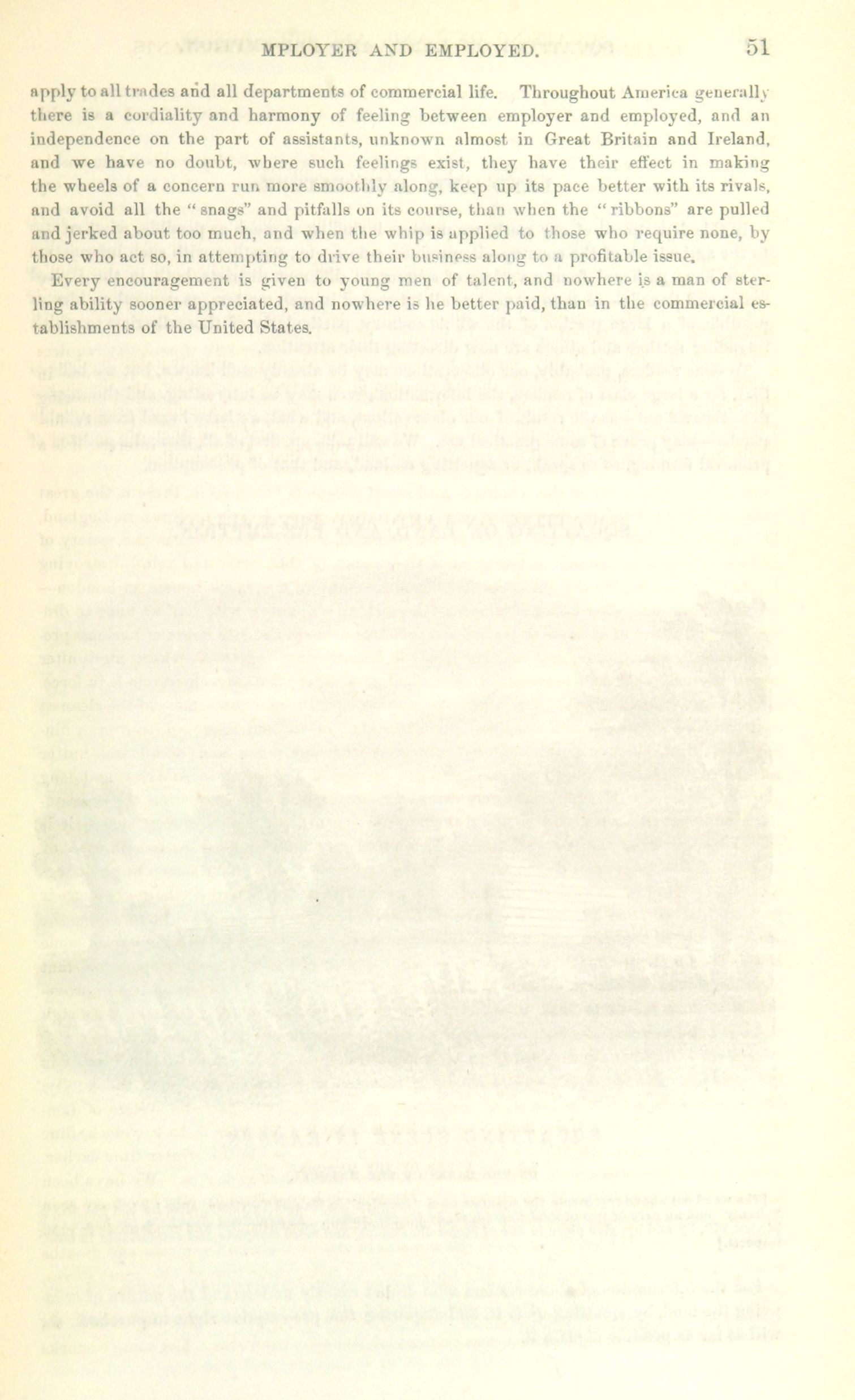 MPLOYER AND EMPLOYED. 51

apply to all trades and all departments of commercial life. Throughout America generally there is a cordiality and harmony of feeling between employer and employed, and an independence on the part of assistants, unknown almost in Great Britain and Ireland, and we have no doubt, where such feelings exist, they have their effect in making the wheels of a concern run more smoothly along, keep up its pace better with its rivals, and avoid all the "snags" and pitfalls on its course, than when the "ribbons" are pulled and jerked about too much, and when the whip is applied to those who require none, by those who act so, in attempting to drive their business along to a profitable issue.

Every encouragement is given to young men of talent, and nowhere is a man of sterling ability sooner appreciated, and nowhere is he better paid, than in the commercial establishments of the United States.